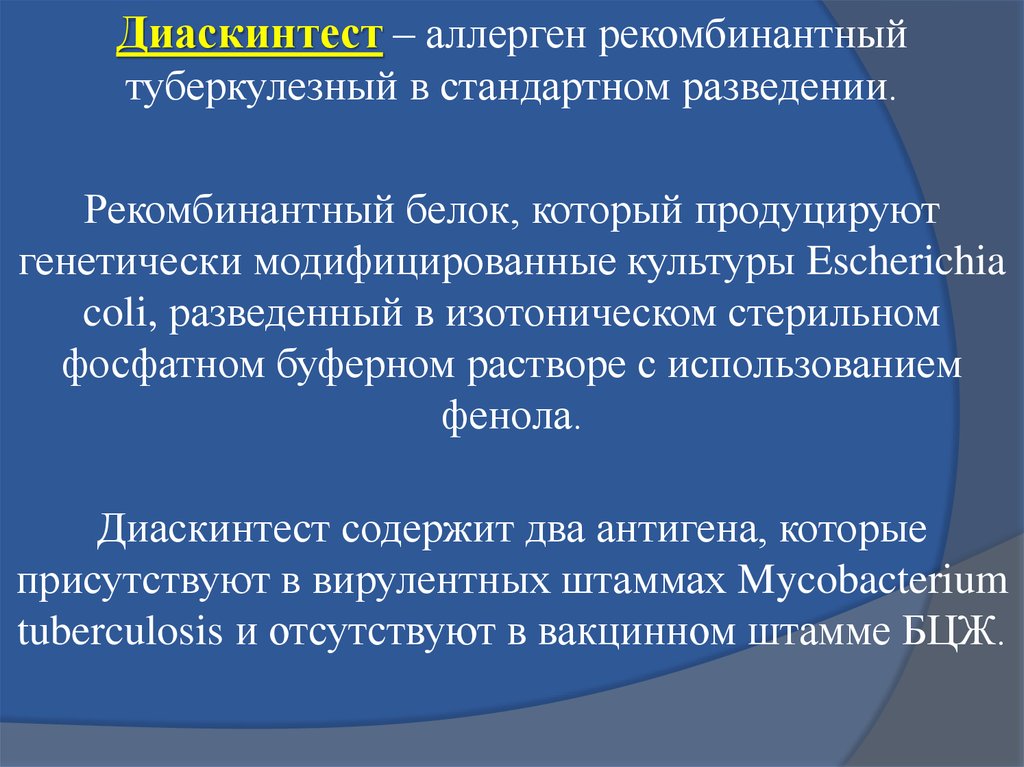 Диаскинтест – аллерген рекомбинантный туберкулезный в стандартном разведении.

Рекомбинантный белок, который продуцируют генетически модифицированные культуры Escherichia coli, разведенный в изотоническом стерильном фосфатном буферном растворе с использованием фенола.

Диаскинтест содержит два антигена, которые присутствуют в вирулентных штаммах Mycobacterium tuberculosis и отсутствуют в вакцинном штамме БЦЖ.